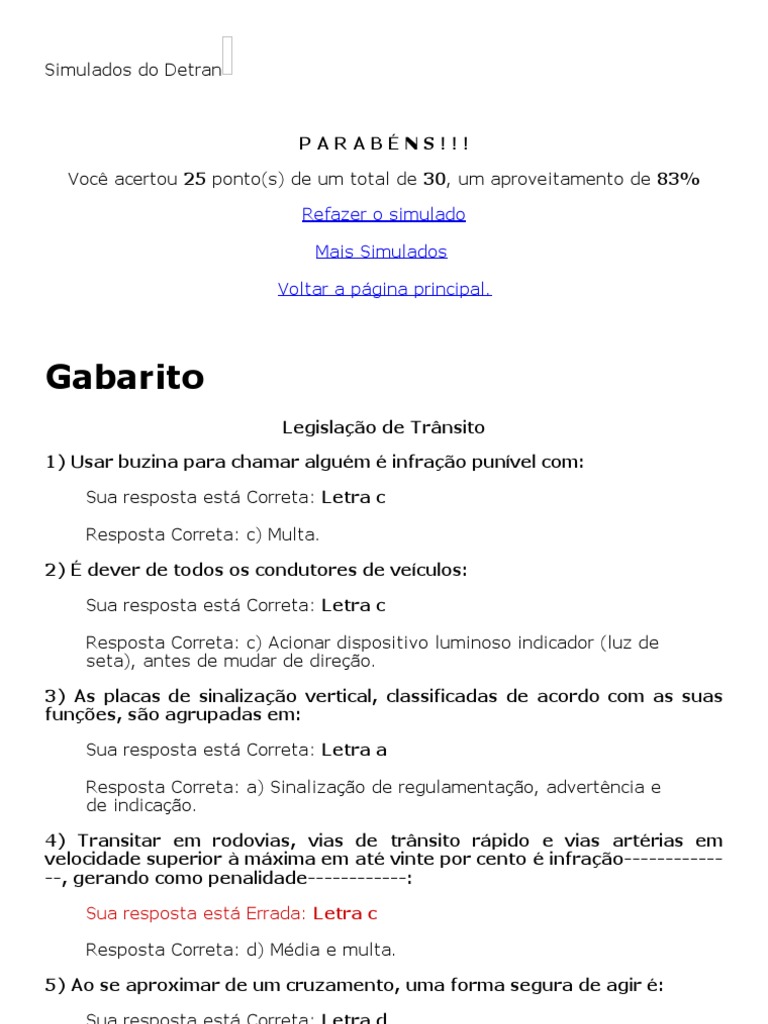 Simulados do Detran

P A R A B É N S ! ! !

Você acertou 25 ponto(s) de um total de 30, um aproveitamento de 83%

Refazer o simulado

Mais Simulados

Voltar a página principal.

Gabarito

Legislação de Trânsito

1) Usar buzina para chamar alguém é infração punível com:

Sua resposta está Correta: Letra c

Resposta Correta: c) Multa.

2) É dever de todos os condutores de veículos:

Sua resposta está Correta: Letra c

Resposta Correta: c) Acionar dispositivo luminoso indicador (luz de seta), antes de mudar de direção.

3) As placas de sinalização vertical, classificadas de acordo com as suas funções, são agrupadas em:

Sua resposta está Correta: Letra a

Resposta Correta: a) Sinalização de regulamentação, advertência e de indicação.

4) Transitar em rodovias, vias de trânsito rápido e vias artérias em velocidade superior à máxima em até vinte por cento é infração--------------, gerando como penalidade------------:

Sua resposta está Errada: Letra c

Resposta Correta: d) Média e multa.

5) Ao se aproximar de um cruzamento, uma forma segura de agir é:

Sua resposta está Correta: Letra d